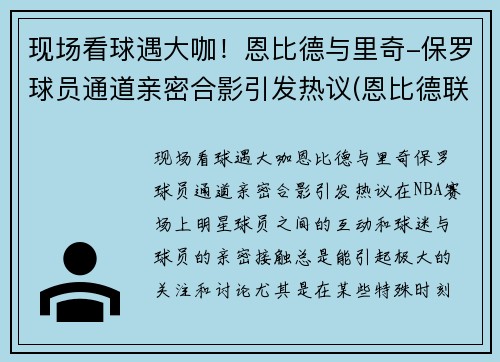 现场看球遇大咖！恩比德与里奇-保罗球员通道亲密合影引发热议(恩比德联

现场看球遇大咖恩比德与里奇保罗球员通道亲密合影引发热议在NBA赛场上明星球员之间的互动和球迷与球员的亲密接触总是能引起极大的关注和讨论尤其是在某些特殊时刻